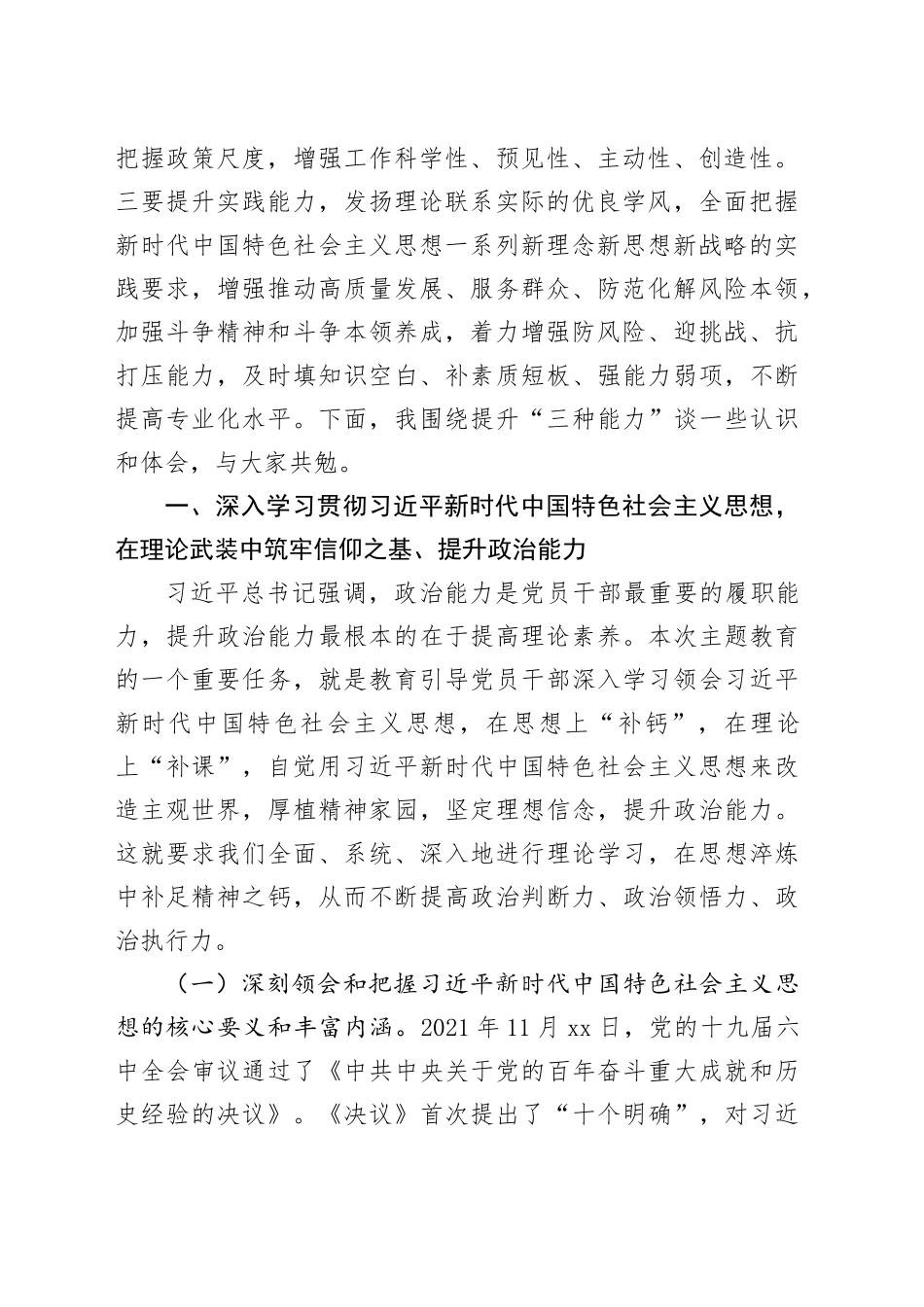 把握政策尺度，增强工作科学性、预见性、主动性、创造性。三要提升实践能力，发扬理论联系实际的优良学风，全面把握新时代中国特色社会主义思想一系列新理念新思想新战略的实践要求，增强推动高质量发展、服务群众、防范化解风险本领，加强斗争精神和斗争本领养成，着力增强防风险、迎挑战、抗打压能力，及时填知识空白、补素质短板、强能力弱项，不断提高专业化水平。下面，我围绕提升“三种能力”谈一些认识和体会，与大家共勉。

一、深入学习贯彻习近平新时代中国特色社会主义思想，在理论武装中筑牢信仰之基、提升政治能力

习近平总书记强调，政治能力是党员干部最重要的履职能力，提升政治能力最根本的在于提高理论素养。本次主题教育的一个重要任务，就是教育引导党员干部深入学习领会习近平新时代中国特色社会主义思想，在思想上“补钙”，在理论上“补课”，自觉用习近平新时代中国特色社会主义思想来改造主观世界，厚植精神家园，坚定理想信念，提升政治能力。这就要求我们全面、系统、深入地进行理论学习，在思想淬炼中补足精神之钙，从而不断提高政治判断力、政治领悟力、政治执行力。

（一）深刻领会和把握习近平新时代中国特色社会主义思想的核心要义和丰富内涵。2021 年 11 月 xx 日，党的十九届六中全会审议通过了《中共中央关于党的百年奋斗重大成就和历史经验的决议》。《决议》首次提出了“十个明确”，对习近